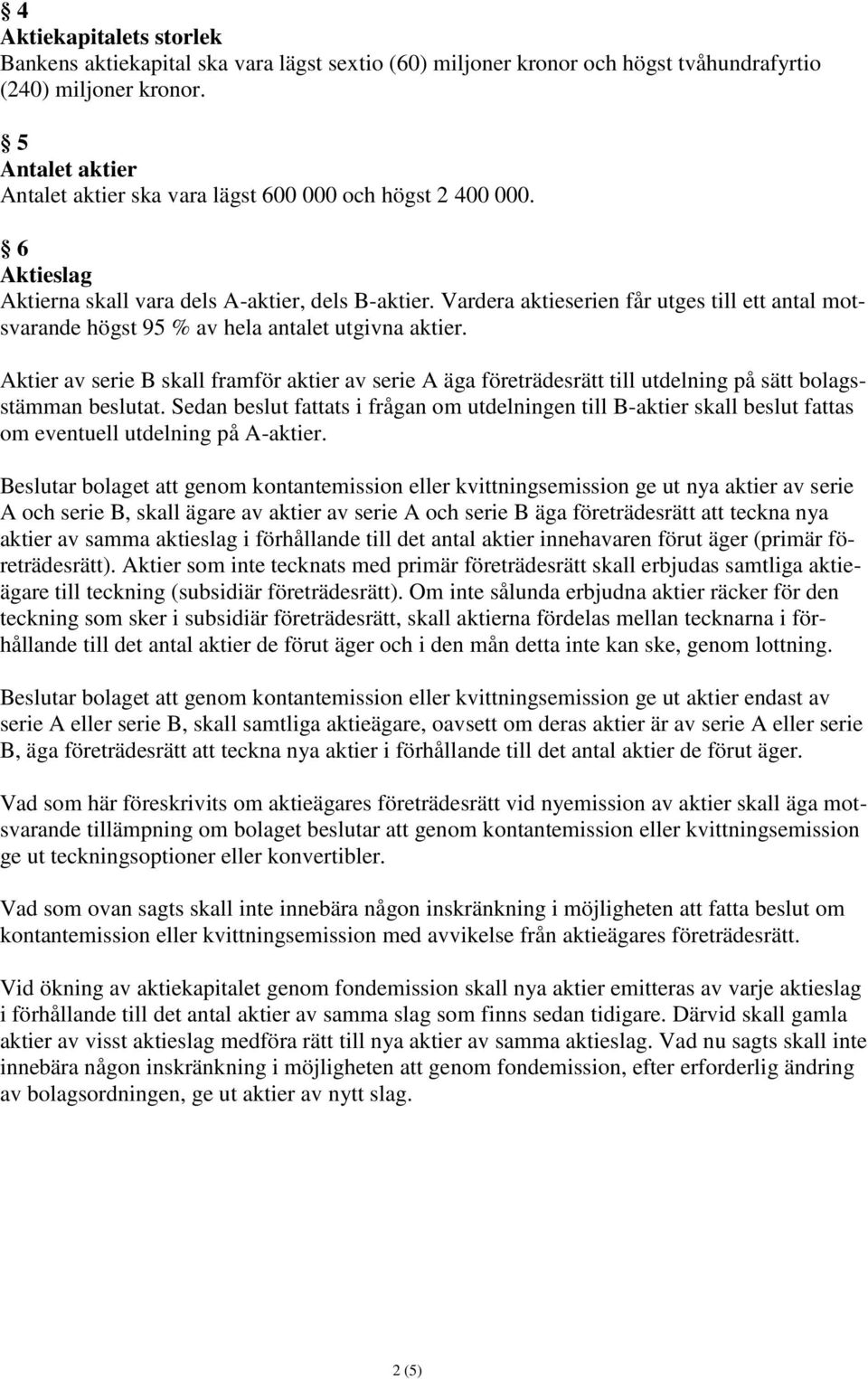 § 4
Aktiekapitalets storlek
Bankens aktiekapital ska vara lägst sextio (60) miljoner kronor och högst tvåhundrafyrtio (240) miljoner kronor.

§ 5
Antalet aktier
Antalet aktier ska vara lägst 600 000 och högst 2 400 000.

§ 6
Aktieslag
Aktierna skall vara dels A-aktier, dels B-aktier. Vardera aktieserien får utges till ett antal motsvarande högst 95 % av hela antalet utgivna aktier.

Aktier av serie B skall framför aktier av serie A äga företrädesrätt till utdelning på sätt bolagsstämman beslutat. Sedan beslut fattats i frågan om utdelningen till B-aktier skall beslut fattas om eventuell utdelning på A-aktier.

Beslutar bolaget att genom kontantemission eller kvittningsemission ge ut nya aktier av serie A och serie B, skall ägare av aktier av serie A och serie B äga företrädesrätt att teckna nya aktier av samma aktieslag i förhållande till det antal aktier innehavaren förut äger (primär företrädesrätt). Aktier som inte tecknats med primär företrädesrätt skall erbjudas samtliga aktieägare till teckning (subsidiär företrädesrätt). Om inte sålunda erbjudna aktier räcker för den teckning som sker i subsidiär företrädesrätt, skall aktierna fördelas mellan tecknarna i förhållande till det antal aktier de förut äger och i den mån detta inte kan ske, genom lottning.

Beslutar bolaget att genom kontantemission eller kvittningsemission ge ut aktier endast av serie A eller serie B, skall samtliga aktieägare, oavsett om deras aktier är av serie A eller serie B, äga företrädesrätt att teckna nya aktier i förhållande till det antal aktier de förut äger.

Vad som här föreskrivits om aktieägares företrädesrätt vid nyemission av aktier skall äga motsvarande tillämpning om bolaget beslutar att genom kontantemission eller kvittningsemission ge ut teckningsoptioner eller konvertibler.

Vad som ovan sagts skall inte innebära någon inskränkning i möjligheten att fatta beslut om kontantemission eller kvittningsemission med avvikelse från aktieägares företrädesrätt.

Vid ökning av aktiekapitalet genom fondemission skall nya aktier emitteras av varje aktieslag i förhållande till det antal aktier av samma slag som finns sedan tidigare. Därvid skall gamla aktier av visst aktieslag medföra rätt till nya aktier av samma aktieslag. Vad nu sagts skall inte innebära någon inskränkning i möjligheten att genom fondemission, efter erforderlig ändring av bolagsordningen, ge ut aktier av nytt slag.

2 (5)